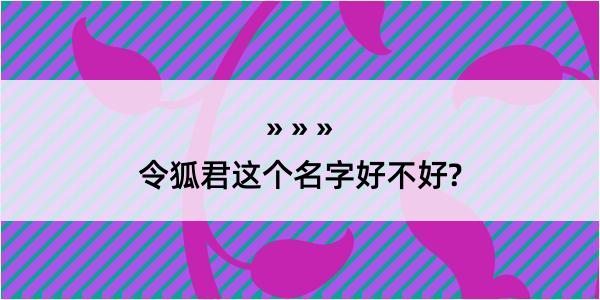 » » »

令狐君这个名字好不好?